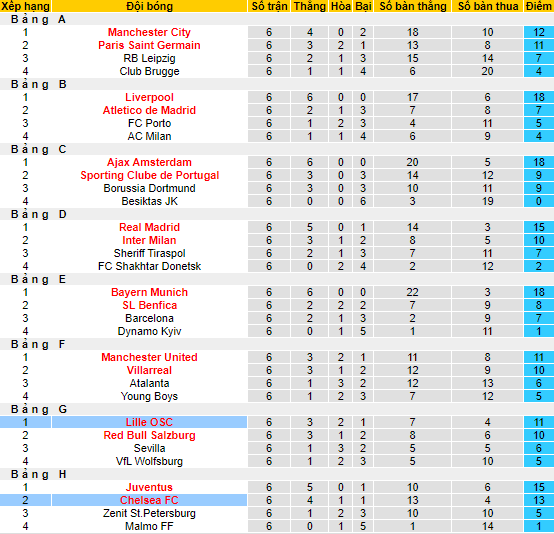 | Xếp hạng | Đội bóng | Số trận | Thắng | Hòa | Bại | Số bàn thắng | Số bàn thua | Điểm |
|---|---|---|---|---|---|---|---|---|
| Bảng A | | | | | | | | |
| 1 | Manchester City | 6 | 4 | 0 | 2 | 18 | 10 | 12 |
| 2 | Paris Saint Germain | 6 | 3 | 2 | 1 | 13 | 8 | 11 |
| 3 | RB Leipzig | 6 | 2 | 1 | 3 | 15 | 14 | 7 |
| 4 | Club Brugge | 6 | 1 | 1 | 4 | 6 | 20 | 4 |
| Bảng B | | | | | | | | |
| 1 | Liverpool | 6 | 6 | 0 | 0 | 17 | 6 | 18 |
| 2 | Atletico de Madrid | 6 | 2 | 1 | 3 | 7 | 8 | 7 |
| 3 | FC Porto | 6 | 1 | 2 | 3 | 4 | 11 | 5 |
| 4 | AC Milan | 6 | 1 | 1 | 4 | 6 | 9 | 4 |
| Bảng C | | | | | | | | |
| 1 | Ajax Amsterdam | 6 | 6 | 0 | 0 | 20 | 5 | 18 |
| 2 | Sporting Clube de Portugal | 6 | 3 | 0 | 3 | 14 | 12 | 9 |
| 3 | Borussia Dortmund | 6 | 3 | 0 | 3 | 10 | 11 | 9 |
| 4 | Besiktas JK | 6 | 0 | 0 | 6 | 3 | 19 | 0 |
| Bảng D | | | | | | | | |
| 1 | Real Madrid | 6 | 5 | 0 | 1 | 14 | 3 | 15 |
| 2 | Inter Milan | 6 | 3 | 1 | 2 | 8 | 5 | 10 |
| 3 | Sheriff Tiraspol | 6 | 2 | 1 | 3 | 7 | 11 | 7 |
| 4 | FC Shakhtar Donetsk | 6 | 0 | 2 | 4 | 2 | 12 | 2 |
| Bảng E | | | | | | | | |
| 1 | Bayern Munich | 6 | 6 | 0 | 0 | 22 | 3 | 18 |
| 2 | SL Benfica | 6 | 2 | 2 | 2 | 7 | 9 | 8 |
| 3 | Barcelona | 6 | 2 | 1 | 3 | 2 | 9 | 7 |
| 4 | Dynamo Kyiv | 6 | 0 | 1 | 5 | 1 | 11 | 1 |
| Bảng F | | | | | | | | |
| 1 | Manchester United | 6 | 3 | 2 | 1 | 11 | 8 | 11 |
| 2 | Villarreal | 6 | 3 | 1 | 2 | 12 | 9 | 10 |
| 3 | Atalanta | 6 | 1 | 3 | 2 | 12 | 13 | 6 |
| 4 | Young Boys | 6 | 1 | 2 | 3 | 7 | 12 | 5 |
| Bảng G | | | | | | | | |
| 1 | Lille OSC | 6 | 3 | 2 | 1 | 7 | 4 | 11 |
| 2 | Red Bull Salzburg | 6 | 3 | 1 | 2 | 8 | 6 | 10 |
| 3 | Sevilla | 6 | 1 | 3 | 2 | 5 | 5 | 6 |
| 4 | VfL Wolfsburg | 6 | 1 | 2 | 3 | 5 | 10 | 5 |
| Bảng H | | | | | | | | |
| 1 | Juventus | 6 | 5 | 0 | 1 | 10 | 6 | 15 |
| 2 | Chelsea FC | 6 | 4 | 1 | 1 | 13 | 4 | 13 |
| 3 | Zenit St.Petersburg | 6 | 1 | 2 | 3 | 10 | 10 | 5 |
| 4 | Malmo FF | 6 | 0 | 1 | 5 | 1 | 14 | 1 |